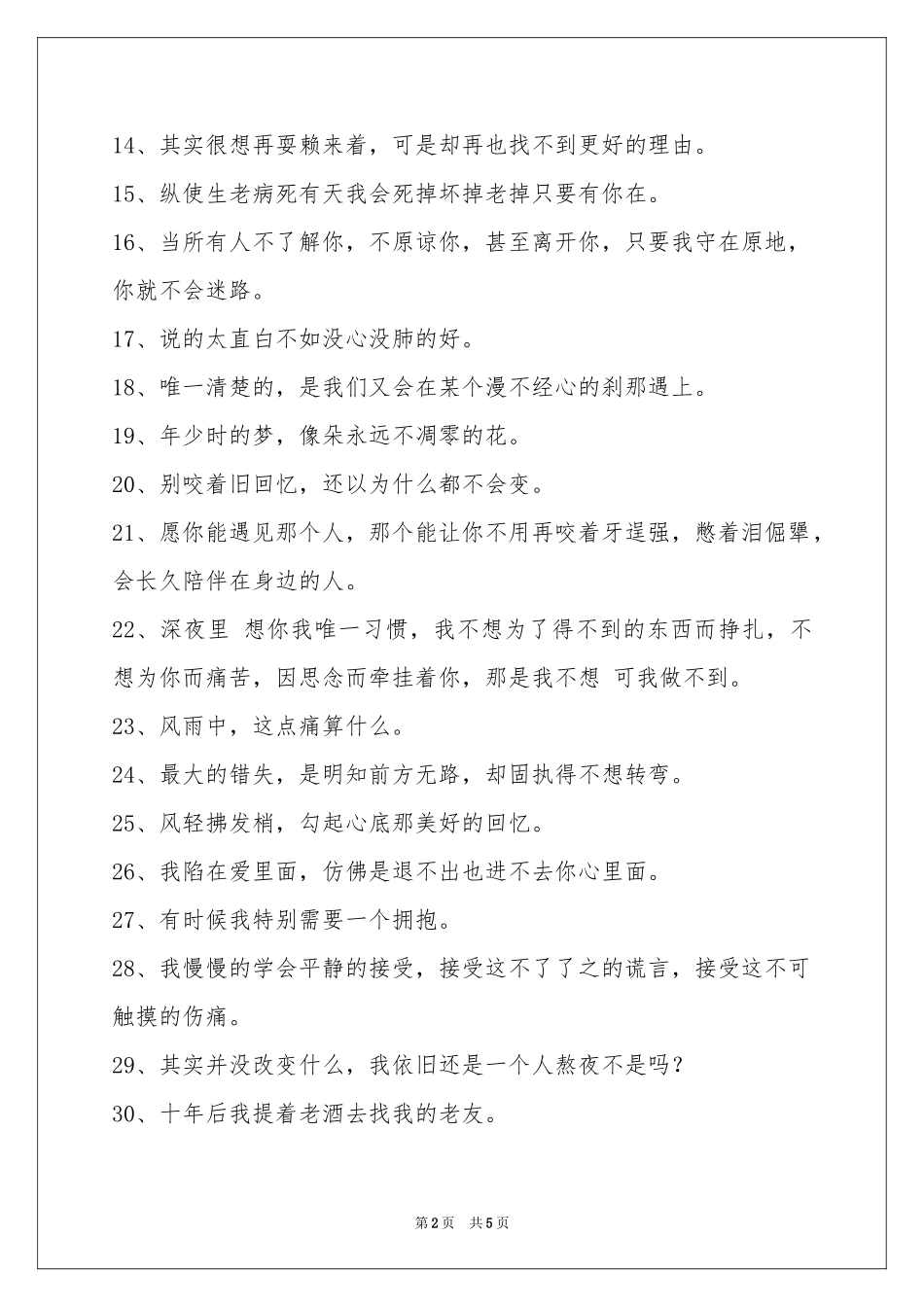 14、其实很想再耍赖来着，可是却再也找不到更好的理由。

15、纵使生老病死有天我会死掉坏掉老掉只要有你在。

16、当所有人不了解你，不原谅你，甚至离开你，只要我守在原地，你就不会迷路。

17、说的太直白不如没心没肺的好。

18、唯一清楚的，是我们又会在某个漫不经心的刹那遇上。

19、年少时的梦，像朵永远不凋零的花。

20、别咬着旧回忆，还以为什么都不会变。

21、愿你能遇见那个人，那个能让你不用再咬着牙逞强，憋着泪倔犟，会长久陪伴在身边的人。

22、深夜里 想你我唯一习惯，我不想为了得不到的东西而挣扎，不想为你而痛苦，因思念而牵挂着你，那是我不想 可我做不到。

23、风雨中，这点痛算什么。

24、最大的错失，是明知前方无路，却固执得不想转弯。

25、风轻拂发梢，勾起心底那美好的回忆。

26、我陷在爱里面，仿佛是退不出也进不去你心里面。

27、有时候我特别需要一个拥抱。

28、我慢慢的学会平静的接受，接受这不了了之的谎言，接受这不可触摸的伤痛。

29、其实并没改变什么，我依旧还是一个人熬夜不是吗？

30、十年后我提着老酒去找我的老友。

第2页 共5页